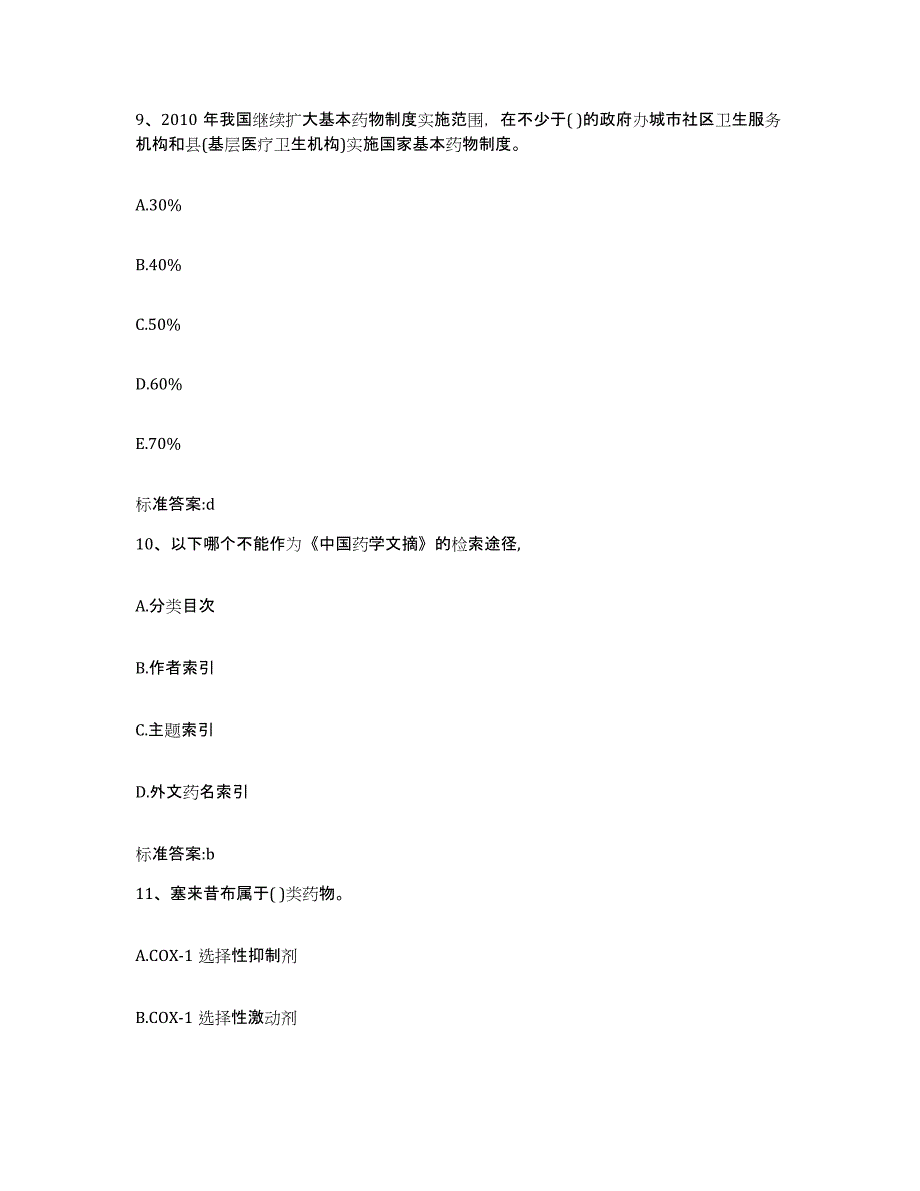 9、2010 年我国继续扩大基本药物制度实施范围，在不少于( )的政府办城市社区卫生服务机构和县(基层医疗卫生机构)实施国家基本药物制度。

A.30%

B.40%

C.50%

D.60%

E.70%

标准答案:d

10、以下哪个不能作为《中国药学文摘》的检索途径,

A.分类目次

B.作者索引

C.主题索引

D.外文药名索引

标准答案:b

11、塞来昔布属于( )类药物。

A.COX-1 选择性抑制剂

B.COX-1 选择性激动剂